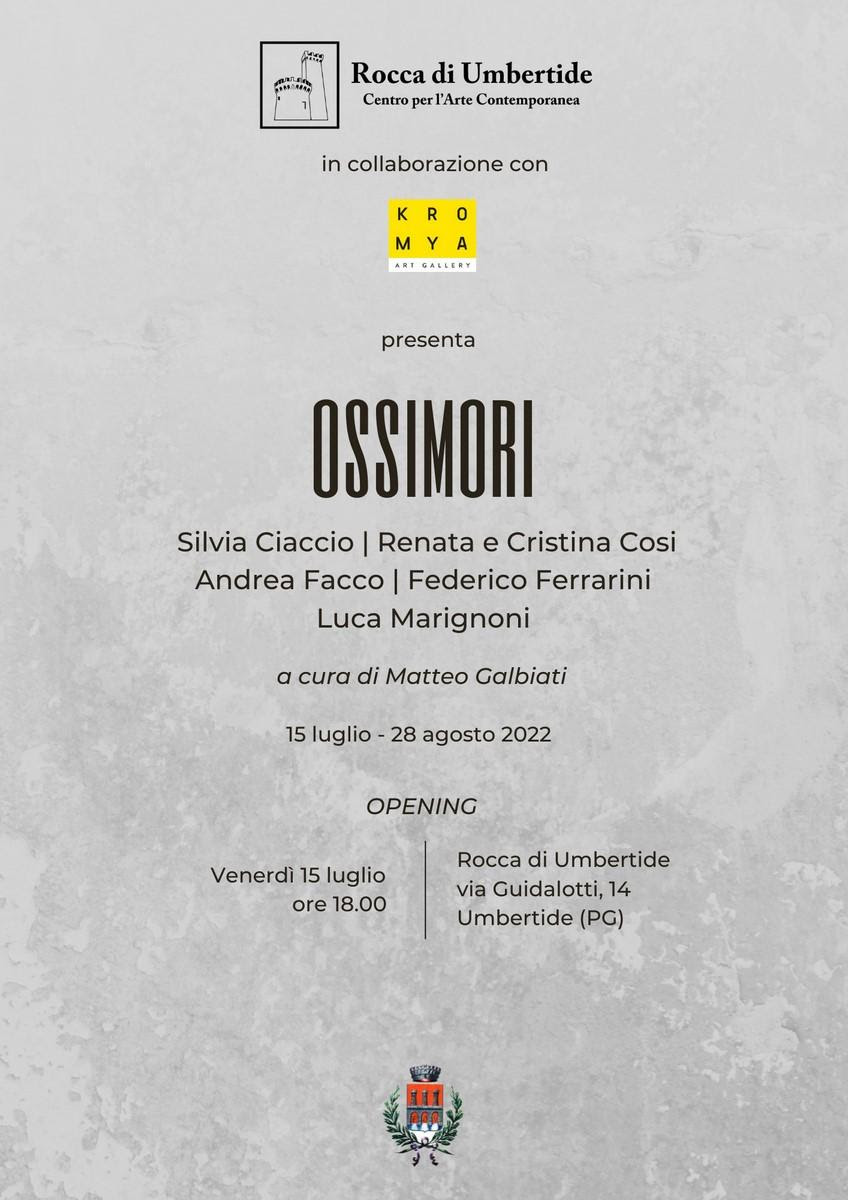 Rocca di Umbertide
Centro per l'Arte Contemporanea

in collaborazione con

KRO
MYA
ART GALLERY

presenta

OSSIMORI

Silvia Ciaccio | Renata e Cristina Cosi
Andrea Facco | Federico Ferrarini
Luca Marignoni

a cura di Matteo Galbiati

15 luglio - 28 agosto 2022

OPENING

Venerdì 15 luglio
ore 18.00

Rocca di Umbertide
via Guidalotti, 14
Umbertide (PG)